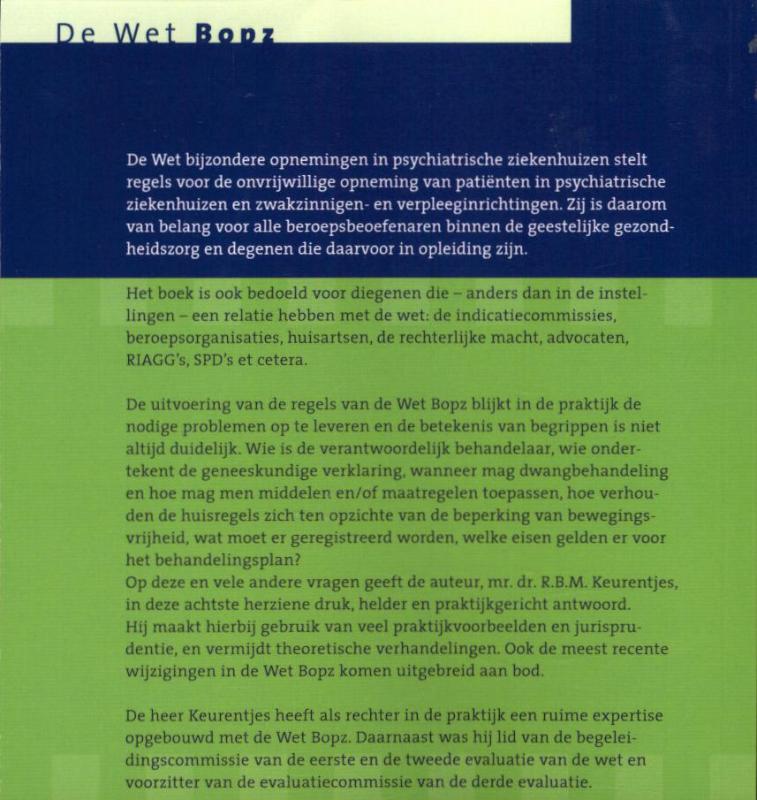 De Wet Bopz

De Wet bijzondere opnemingen in psychiatrische ziekenhuizen stelt regels voor de onvrijwillige opneming van patiënten in psychiatrische ziekenhuizen en zwakzinnigen- en verpleeginrichtingen. Zij is daarom van belang voor alle beroepsbeoefenaren binnen de geestelijke gezondheidszorg en degenen die daarvoor in opleiding zijn.

Het boek is ook bedoeld voor diegenen die – anders dan in de instellingen – een relatie hebben met de wet: de indicatiecommissies, beroepsorganisaties, huisartsen, de rechterlijke macht, advocaten, RIAGG's, SPD's et cetera.

De uitvoering van de regels van de Wet Bopz blijkt in de praktijk de nodige problemen op te leveren en de betekenis van begrippen is niet altijd duidelijk. Wie is de verantwoordelijk behandelaar, wie ondertekent de geneeskundige verklaring, wanneer mag dwangbehandeling en hoe mag men middelen en/of maatregelen toepassen, hoe verhouden de huisregels zich ten opzichte van de beperking van bewegingsvrijheid, wat moet er geregistreerd worden, welke eisen gelden er voor het behandelingsplan?
Op deze en vele andere vragen geeft de auteur, mr. dr. R.B.M. Keurentjes, in deze achtste herziene druk, helder en praktijkgericht antwoord. Hij maakt hierbij gebruik van veel praktijkvoorbeelden en jurisprudentie, en vermijdt theoretische verhandelingen. Ook de meest recente wijzigingen in de Wet Bopz komen uitgebreid aan bod.

De heer Keurentjes heeft als rechter in de praktijk een ruime expertise opgebouwd met de Wet Bopz. Daarnaast was hij lid van de begeleidingscommissie van de eerste en de tweede evaluatie van de wet en voorzitter van de evaluatiecommissie van de derde evaluatie.